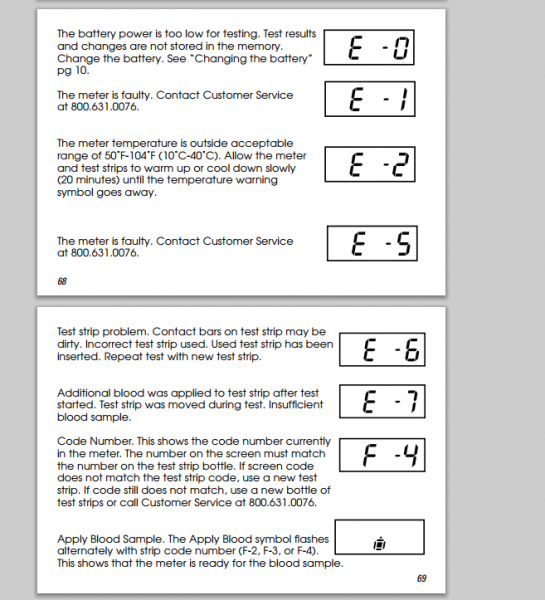 The battery power is too low for testing. Test results and changes are not stored in the memory. Change the battery. See "Changing the battery" pg 10.

E -0

The meter is faulty. Contact Customer Service at 800.631.0076.

E -1

The meter temperature is outside acceptable range of 50°F-104°F (10°C-40°C). Allow the meter and test strips to warm up or cool down slowly (20 minutes) until the temperature warning symbol goes away.

E -2

The meter is faulty. Contact Customer Service at 800.631.0076.

E -5

68

Test strip problem. Contact bars on test strip may be dirty. Incorrect test strip used. Used test strip has been inserted. Repeat test with new test strip.

E -6

Additional blood was applied to test strip after test started. Test strip was moved during test. Insufficient blood sample.

E -7

Code Number. This shows the code number currently in the meter. The number on the screen must match the number on the test strip bottle. If screen code does not match the test strip code, use a new test strip. If code still does not match, use a new bottle of test strips or call Customer Service at 800.631.0076.

F -4

Apply Blood Sample. The Apply Blood symbol flashes alternately with strip code number (F-2, F-3, or F-4). This shows that the meter is ready for the blood sample.

69